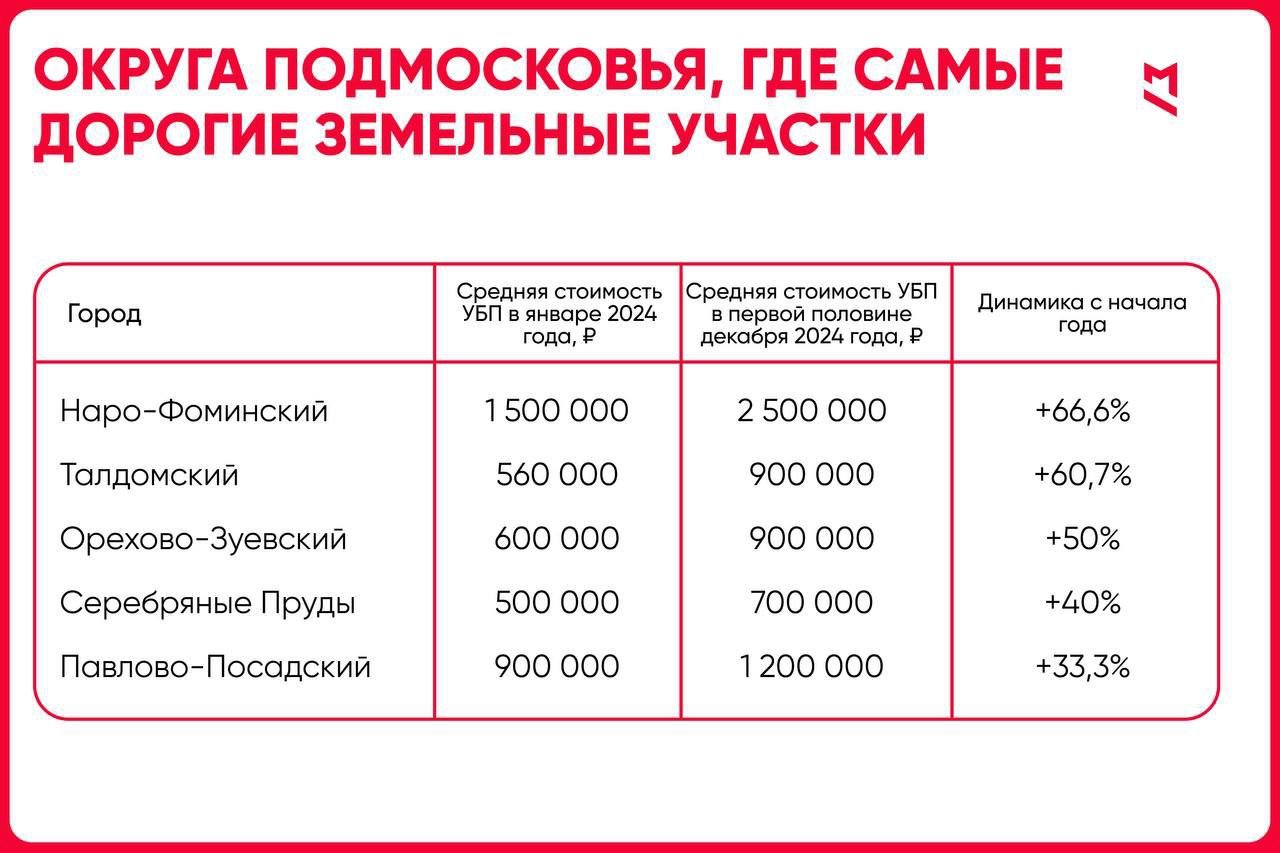 ОКРУГА ПОДМОСКОВЬЯ, ГДЕ САМЫЕ ДОРОГИЕ ЗЕМЕЛЬНЫЕ УЧАСТКИ

| Город | Средняя стоимость УБП в январе 2024 года, ₽ | Средняя стоимость УБП в первой половине декабря 2024 года, ₽ | Динамика с начала года |
|---|---|---|---|
| Наро-Фоминский | 1 500 000 | 2 500 000 | +66,6% |
| Талдомский | 560 000 | 900 000 | +60,7% |
| Орехово-Зуевский | 600 000 | 900 000 | +50% |
| Серебряные Пруды | 500 000 | 700 000 | +40% |
| Павлово-Посадский | 900 000 | 1 200 000 | +33,3% |